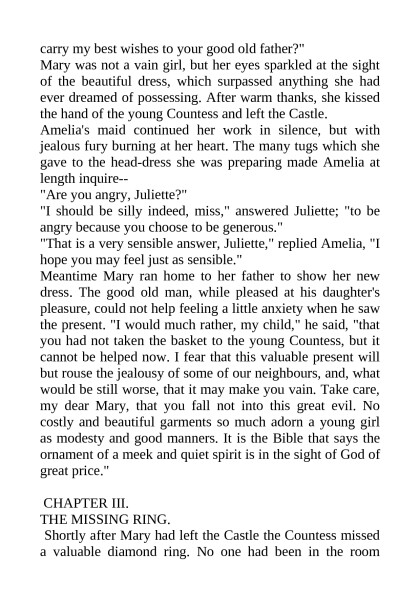 carry my best wishes to your good old father?"
Mary was not a vain girl, but her eyes sparkled at the sight of the beautiful dress, which surpassed anything she had ever dreamed of possessing. After warm thanks, she kissed the hand of the young Countess and left the Castle.
Amelia's maid continued her work in silence, but with jealous fury burning at her heart. The many tugs which she gave to the head-dress she was preparing made Amelia at length inquire--
"Are you angry, Juliette?"
"I should be silly indeed, miss," answered Juliette; "to be angry because you choose to be generous."
"That is a very sensible answer, Juliette," replied Amelia, "I hope you may feel just as sensible."
Meantime Mary ran home to her father to show her new dress. The good old man, while pleased at his daughter's pleasure, could not help feeling a little anxiety when he saw the present. "I would much rather, my child," he said, "that you had not taken the basket to the young Countess, but it cannot be helped now. I fear that this valuable present will but rouse the jealousy of some of our neighbours, and, what would be still worse, that it may make you vain. Take care, my dear Mary, that you fall not into this great evil. No costly and beautiful garments so much adorn a young girl as modesty and good manners. It is the Bible that says the ornament of a meek and quiet spirit is in the sight of God of great price."

CHAPTER III.
THE MISSING RING.
Shortly after Mary had left the Castle the Countess missed a valuable diamond ring. No one had been in the room